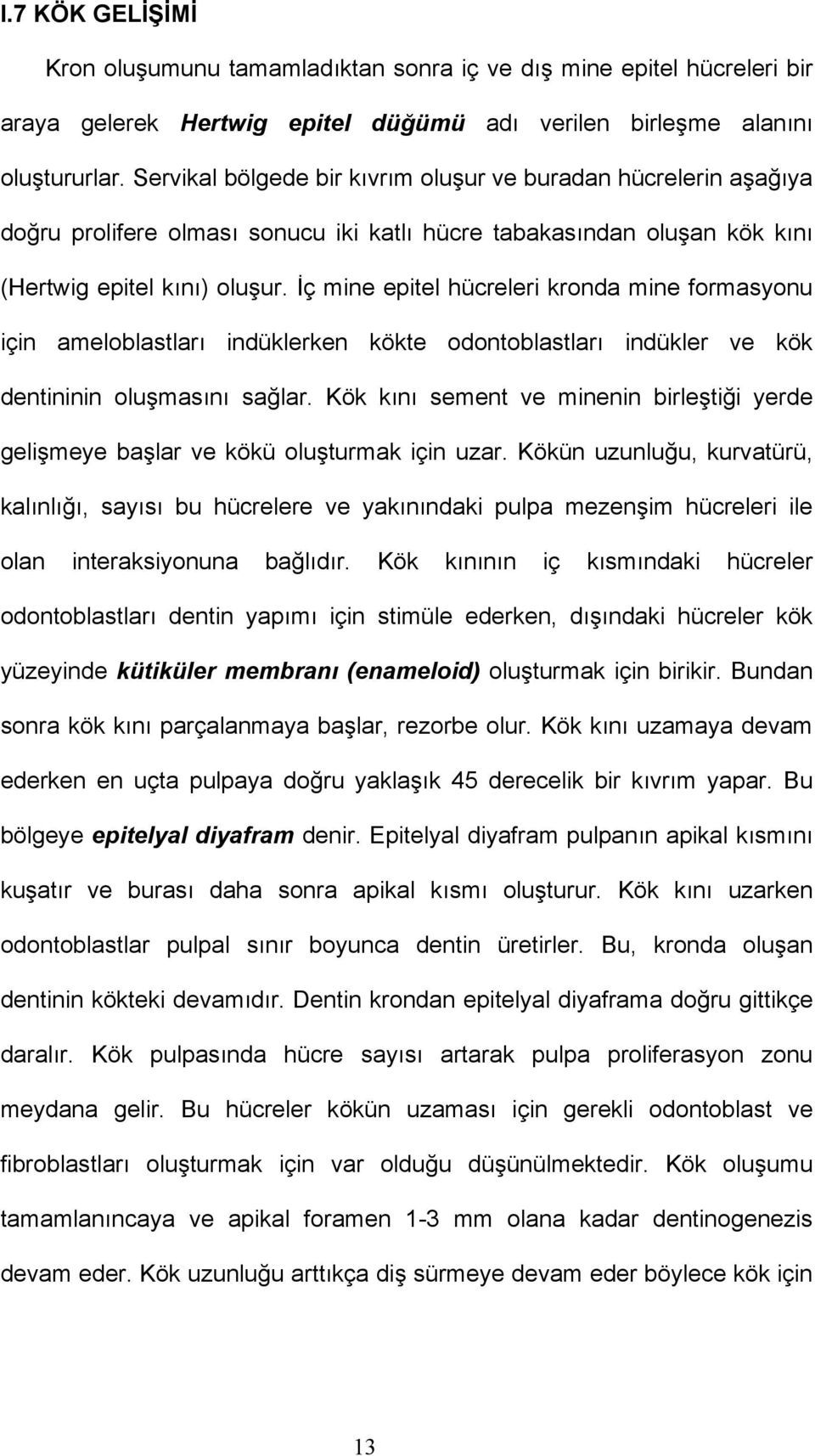 I.7 KÖK GELİŞİMİ

Kron oluşumunu tamamladıktan sonra iç ve dış mine epitel hücreleri bir araya gelerek Hertwig epitel düğümü adı verilen birleşme alanını oluştururlar. Servikal bölgede bir kıvrım oluşur ve buradan hücrelerin aşağıya doğru prolifere olması sonucu iki katlı hücre tabakasından oluşan kök kını (Hertwig epitel kını) oluşur. İç mine epitel hücreleri kronda mine formasyonu için ameloblastları indüklerken kökte odontoblastları indükler ve kök dentininin oluşmasını sağlar. Kök kını sement ve minenin birleştiği yerde gelişmeye başlar ve kökü oluşturmak için uzar. Kökün uzunluğu, kurvatürü, kalınlığı, sayısı bu hücrelere ve yakınındaki pulpa mezenşim hücreleri ile olan interaksiyonuna bağlıdır. Kök kınının iç kısmındaki hücreler odontoblastları dentin yapımı için stimüle ederken, dışındaki hücreler kök yüzeyinde kütiküler membranı (enameloid) oluşturmak için birikir. Bundan sonra kök kını parçalanmaya başlar, rezorbe olur. Kök kını uzamaya devam ederken en uçta pulpaya doğru yaklaşık 45 derecelik bir kıvrım yapar. Bu bölgeye epitelyal diyafram denir. Epitelyal diyafram pulpanın apikal kısmını kuşatır ve burası daha sonra apikal kısmı oluşturur. Kök kını uzarken odontoblastlar pulpal sınır boyunca dentin üretirler. Bu, kronda oluşan dentinin kökteki devamıdır. Dentin krondan epitelyal diyaframa doğru gittikçe daralır. Kök pulpasında hücre sayısı artarak pulpa proliferasyon zonu meydana gelir. Bu hücreler kökün uzaması için gerekli odontoblast ve fibroblastları oluşturmak için var olduğu düşünülmektedir. Kök oluşumu tamamlanıncaya ve apikal foramen 1-3 mm olana kadar dentinogenezis devam eder. Kök uzunluğu arttıkça diş sürmeye devam eder böylece kök için

13